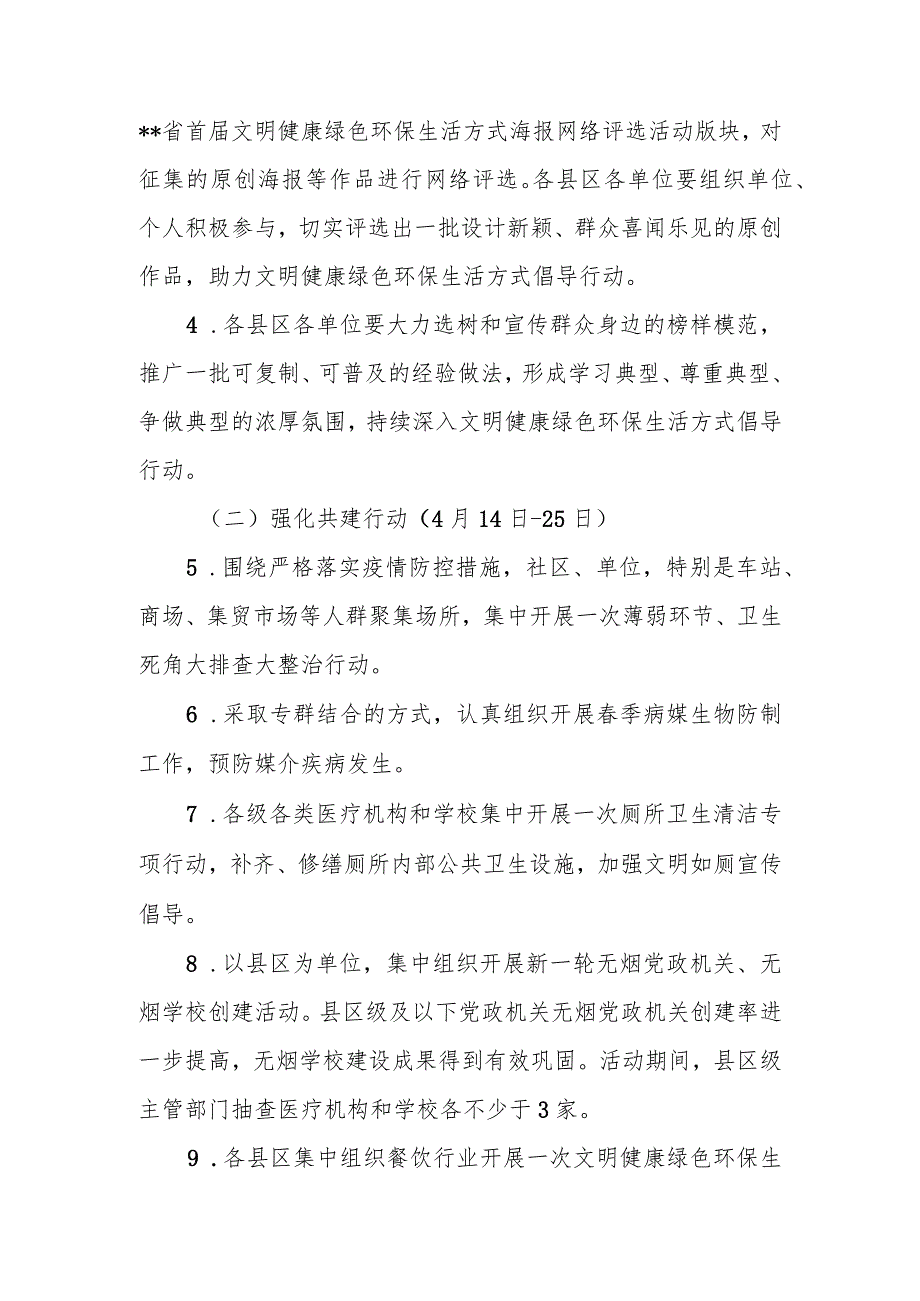 **省首届文明健康绿色环保生活方式海报网络评选活动版块，对征集的原创海报等作品进行网络评选。各县区各单位要组织单位、个人积极参与，切实评选出一批设计新颖、群众喜闻乐见的原创作品，助力文明健康绿色环保生活方式倡导行动。

4．各县区各单位要大力选树和宣传群众身边的榜样模范，推广一批可复制、可普及的经验做法，形成学习典型、尊重典型、争做典型的浓厚氛围，持续深入文明健康绿色环保生活方式倡导行动。

（二）强化共建行动（4月14日-25日）

5．围绕严格落实疫情防控措施，社区、单位，特别是车站、商场、集贸市场等人群聚集场所，集中开展一次薄弱环节、卫生死角大排查大整治行动。

6．采取专群结合的方式，认真组织开展春季病媒生物防制工作，预防媒介疾病发生。

7．各级各类医疗机构和学校集中开展一次厕所卫生清洁专项行动，补齐、修缮厕所内部公共卫生设施，加强文明如厕宣传倡导。

8．以县区为单位，集中组织开展新一轮无烟党政机关、无烟学校创建活动。县区级及以下党政机关无烟党政机关创建率进一步提高，无烟学校建设成果得到有效巩固。活动期间，县区级主管部门抽查医疗机构和学校各不少于3家。

9．各县区集中组织餐饮行业开展一次文明健康绿色环保生